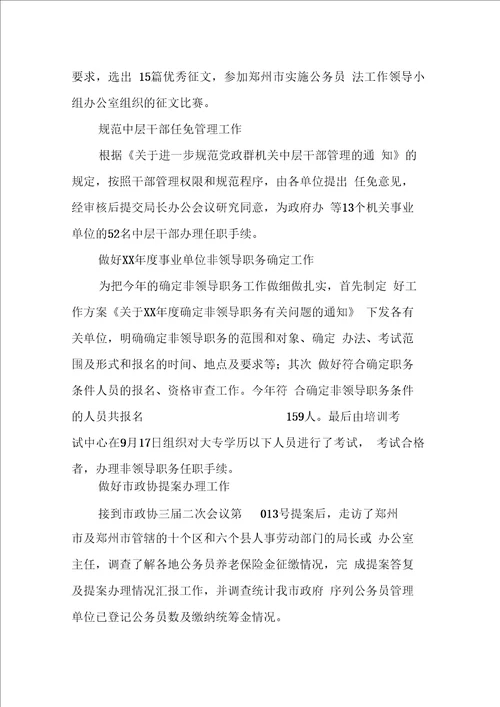 要求，选出 15篇优秀征文，参加郑州市实施公务员 法工作领导小组办公室组织的征文比赛。

规范中层干部任免管理工作

根据《关于进一步规范党政群机关中层干部管理的通 知》的规定，按照干部管理权限和规范程序，由各单位提出 任免意见，经审核后提交局长办公会议研究同意，为政府办 等13个机关事业单位的52名中层干部办理任职手续。

做好XX年度事业单位非领导职务确定工作

为把今年的确定非领导职务工作做细做扎实，首先制定 好工作方案《关于XX年度确定非领导职务有关问题的通知》 下发各有关单位，明确确定非领导职务的范围和对象、确定 办法、考试范围及形式和报名的时间、地点及要求等；其次 做好符合确定职务条件人员的报名、资格审查工作。今年符 合确定非领导职务条件的人员共报名 159人。最后由培训考试中心在9月17日组织对大专学历以下人员进行了考试， 考试合格者，办理非领导职务任职手续。

做好市政协提案办理工作

接到市政协三届二次会议第 013号提案后，走访了郑州市及郑州市管辖的十个区和六个县人事劳动部门的局长或 办公室主任，调查了解各地公务员养老保险金征缴情况，完 成提案答复及提案办理情况汇报工作，并调查统计我市政府 序列公务员管理单位已登记公务员数及缴纳统筹金情况。